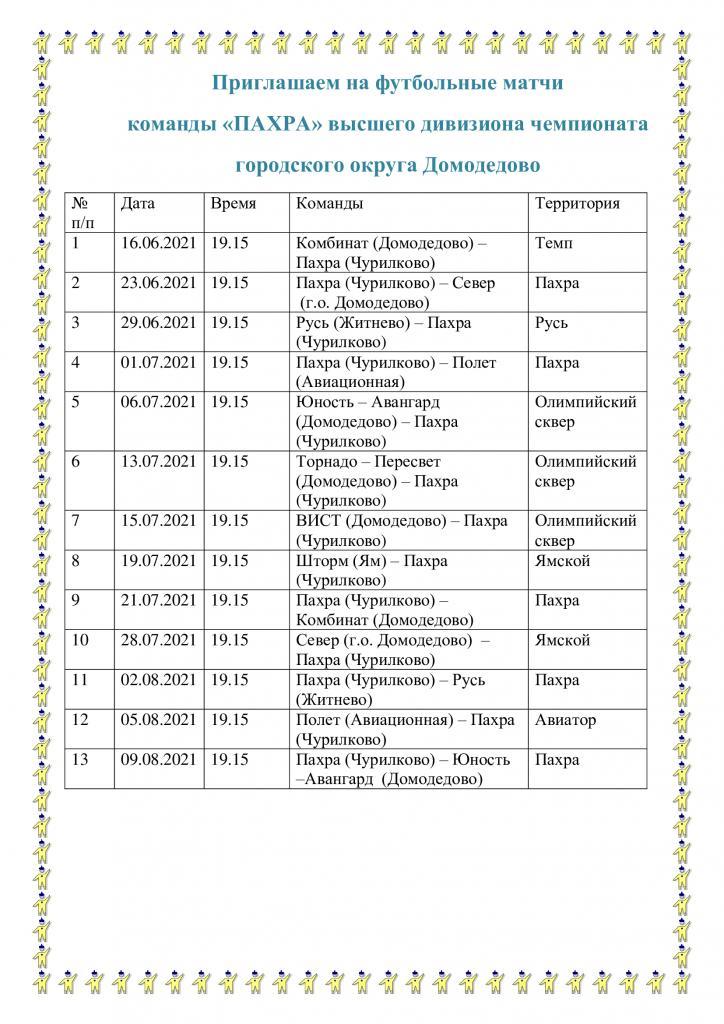 Приглашаем на футбольные матчи

команды «ПАХРА» высшего дивизиона чемпионата

городского округа Домодедово

| № п/п | Дата | Время | Команды | Территория |
|---|---|---|---|---|
| 1 | 16.06.2021 | 19.15 | Комбинат (Домодедово) – Пахра (Чурилково) | Темп |
| 2 | 23.06.2021 | 19.15 | Пахра (Чурилково) – Север (г.о. Домодедово) | Пахра |
| 3 | 29.06.2021 | 19.15 | Русь (Житнево) – Пахра (Чурилково) | Русь |
| 4 | 01.07.2021 | 19.15 | Пахра (Чурилково) – Полет (Авиационная) | Пахра |
| 5 | 06.07.2021 | 19.15 | Юность – Авангард (Домодедово) – Пахра (Чурилково) | Олимпийский сквер |
| 6 | 13.07.2021 | 19.15 | Торнадо – Пересвет (Домодедово) – Пахра (Чурилково) | Олимпийский сквер |
| 7 | 15.07.2021 | 19.15 | ВИСТ (Домодедово) – Пахра (Чурилково) | Олимпийский сквер |
| 8 | 19.07.2021 | 19.15 | Шторм (Ям) – Пахра (Чурилково) | Ямской |
| 9 | 21.07.2021 | 19.15 | Пахра (Чурилково) – Комбинат (Домодедово) | Пахра |
| 10 | 28.07.2021 | 19.15 | Север (г.о. Домодедово) – Пахра (Чурилково) | Ямской |
| 11 | 02.08.2021 | 19.15 | Пахра (Чурилково) – Русь (Житнево) | Пахра |
| 12 | 05.08.2021 | 19.15 | Полет (Авиационная) – Пахра (Чурилково) | Авиатор |
| 13 | 09.08.2021 | 19.15 | Пахра (Чурилково) – Юность –Авангард (Домодедово) | Пахра |